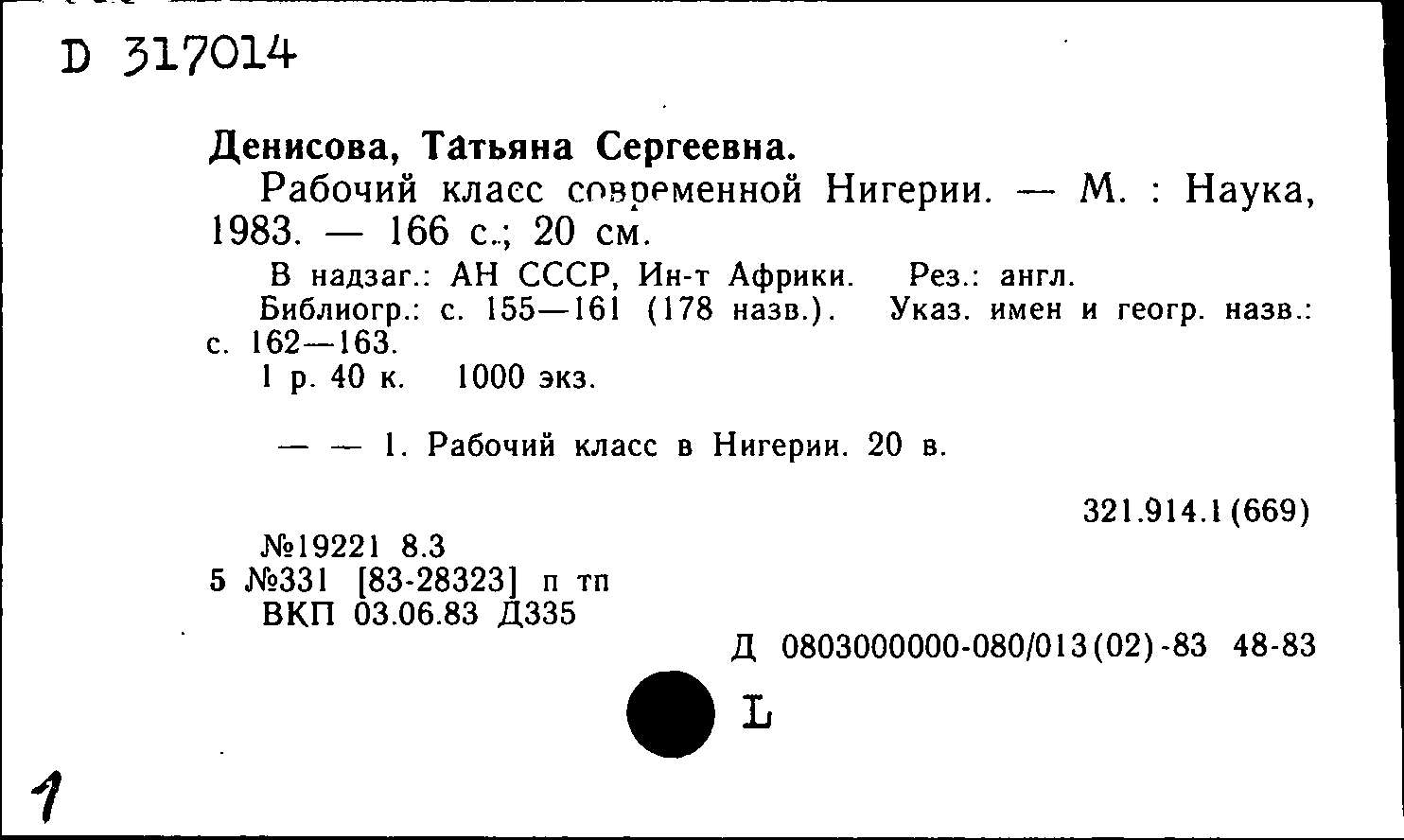 D 317014

Денисова, Татьяна Сергеевна.

Рабочий класс современной Нигерии. — М. : Наука, 1983. — 166 с.; 20 см.

В надзаг.: АН СССР, Ин-т Африки. Рез.: англ.

Библиогр.: с. 155—161 (178 назв.). Указ. имен и геогр. назв.: с. 162—163.

1 р. 40 к. 1000 экз.

— — 1. Рабочий класс в Нигерии. 20 в.

321.914.1(669)

№19221 8.3
5 №331 [83-28323] п тп
ВКП 03.06.83 Д335

Д 0803000000-080/013(02)-83 48-83

L

1